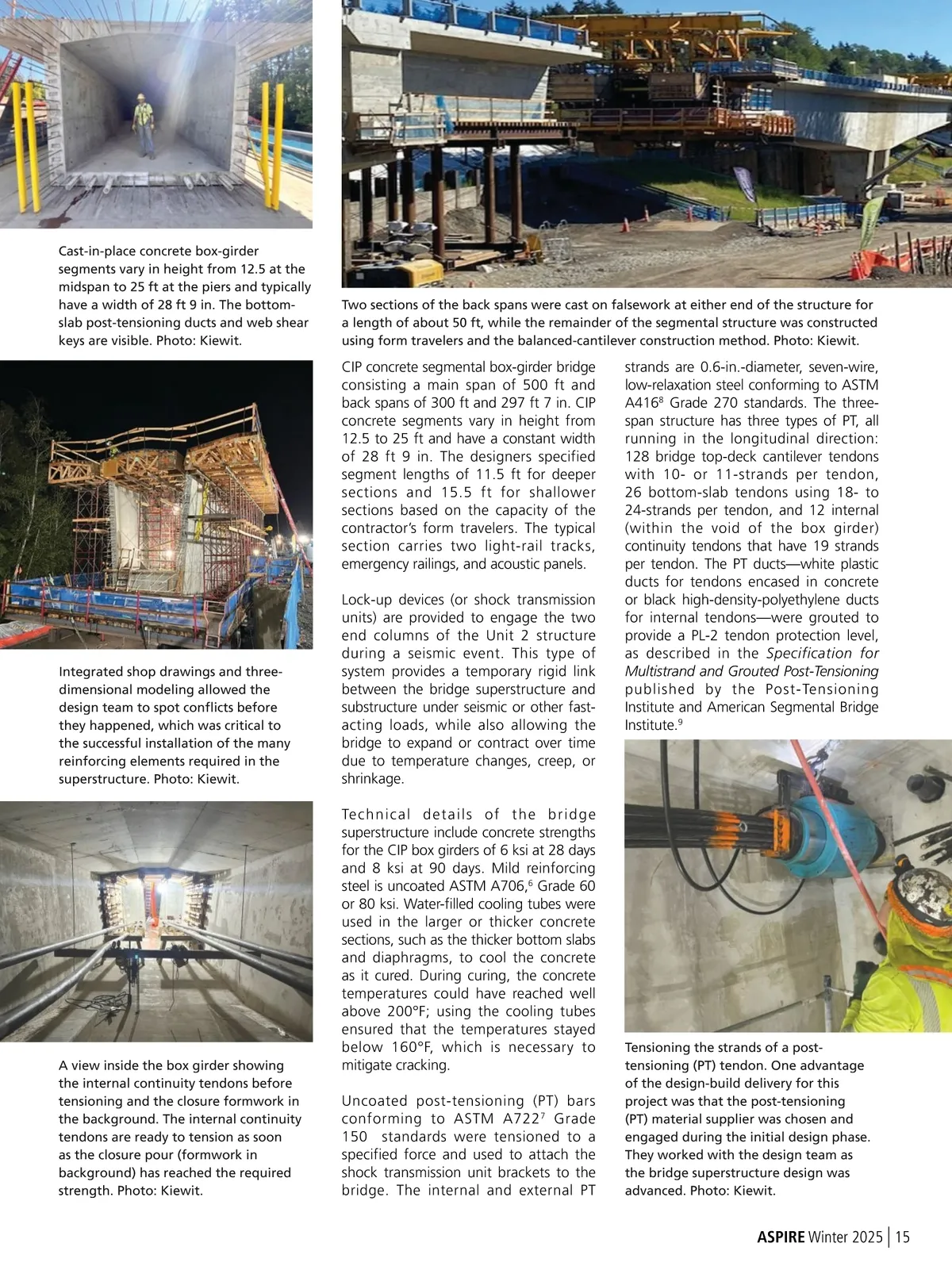 Cast-in-place concrete box-girder segments vary in height from 12.5 at the midspan to 25 ft at the piers and typically have a width of 28 ft 9 in. The bottom-slab post-tensioning ducts and web shear keys are visible. Photo: Kiewit.

Two sections of the back spans were cast on falsework at either end of the structure for a length of about 50 ft, while the remainder of the segmental structure was constructed using form travelers and the balanced-cantilever construction method. Photo: Kiewit.

Integrated shop drawings and three-dimensional modeling allowed the design team to spot conflicts before they happened, which was critical to the successful installation of the many reinforcing elements required in the superstructure. Photo: Kiewit.

A view inside the box girder showing the internal continuity tendons before tensioning and the closure formwork in the background. The internal continuity tendons are ready to tension as soon as the closure pour (formwork in background) has reached the required strength. Photo: Kiewit.

CIP concrete segmental box-girder bridge consisting a main span of 500 ft and back spans of 300 ft and 297 ft 7 in. CIP concrete segments vary in height from 12.5 to 25 ft and have a constant width of 28 ft 9 in. The designers specified segment lengths of 11.5 ft for deeper sections and 15.5 ft for shallower sections based on the capacity of the contractor's form travelers. The typical section carries two light-rail tracks, emergency railings, and acoustic panels.

Lock-up devices (or shock transmission units) are provided to engage the two end columns of the Unit 2 structure during a seismic event. This type of system provides a temporary rigid link between the bridge superstructure and substructure under seismic or other fast-acting loads, while also allowing the bridge to expand or contract over time due to temperature changes, creep, or shrinkage.

Technical details of the bridge superstructure include concrete strengths for the CIP box girders of 6 ksi at 28 days and 8 ksi at 90 days. Mild reinforcing steel is uncoated ASTM A706,$^6$ Grade 60 or 80 ksi. Water-filled cooling tubes were used in the larger or thicker concrete sections, such as the thicker bottom slabs and diaphragms, to cool the concrete as it cured. During curing, the concrete temperatures could have reached well above 200°F; using the cooling tubes ensured that the temperatures stayed below 160°F, which is necessary to mitigate cracking.

Uncoated post-tensioning (PT) bars conforming to ASTM A722$^7$ Grade 150 standards were tensioned to a specified force and used to attach the shock transmission unit brackets to the bridge. The internal and external PT strands are 0.6-in.-diameter, seven-wire, low-relaxation steel conforming to ASTM A416$^8$ Grade 270 standards. The three-span structure has three types of PT, all running in the longitudinal direction: 128 bridge top-deck cantilever tendons with 10- or 11-strands per tendon, 26 bottom-slab tendons using 18- to 24-strands per tendon, and 12 internal (within the void of the box girder) continuity tendons that have 19 strands per tendon. The PT ducts—white plastic ducts for tendons encased in concrete or black high-density-polyethylene ducts for internal tendons—were grouted to provide a PL-2 tendon protection level, as described in the Specification for Multistrand and Grouted Post-Tensioning published by the Post-Tensioning Institute and American Segmental Bridge Institute.$^9$

Tensioning the strands of a post-tensioning (PT) tendon. One advantage of the design-build delivery for this project was that the post-tensioning (PT) material supplier was chosen and engaged during the initial design phase. They worked with the design team as the bridge superstructure design was advanced. Photo: Kiewit.

ASPIRE Winter 2025 | 15